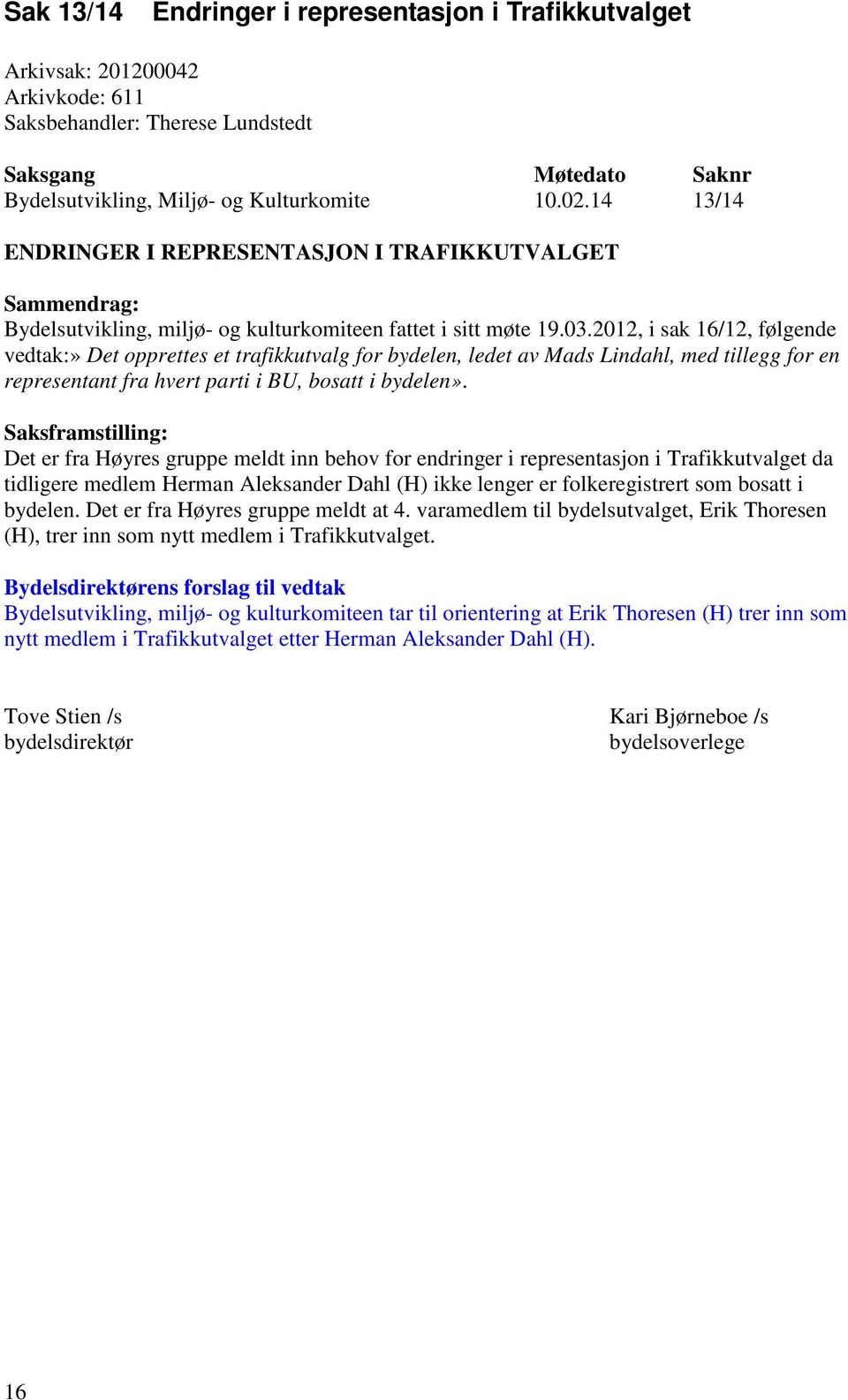 Sak 13/14 Endringer i representasjon i Trafikkutvalget

Arkivsak: 201200042
Arkivkode: 611
Saksbehandler: Therese Lundstedt

| Saksgang | Møtedato | Saknr |
|---|---|---|
| Bydelsutvikling, Miljø- og Kulturkomite | 10.02.14 | 13/14 |

ENDRINGER I REPRESENTASJON I TRAFIKKUTVALGET

Sammendrag:
Bydelsutvikling, miljø- og kulturkomiteen fattet i sitt møte 19.03.2012, i sak 16/12, følgende vedtak:» Det opprettes et trafikkutvalg for bydelen, ledet av Mads Lindahl, med tillegg for en representant fra hvert parti i BU, bosatt i bydelen».

Saksframstilling:
Det er fra Høyres gruppe meldt inn behov for endringer i representasjon i Trafikkutvalget da tidligere medlem Herman Aleksander Dahl (H) ikke lenger er folkeregistrert som bosatt i bydelen. Det er fra Høyres gruppe meldt at 4. varamedlem til bydelsutvalget, Erik Thoresen (H), trer inn som nytt medlem i Trafikkutvalget.

Bydelsdirektørens forslag til vedtak
Bydelsutvikling, miljø- og kulturkomiteen tar til orientering at Erik Thoresen (H) trer inn som nytt medlem i Trafikkutvalget etter Herman Aleksander Dahl (H).

Tove Stien /s
bydelsdirektør

Kari Bjørneboe /s
bydelsoverlege

16